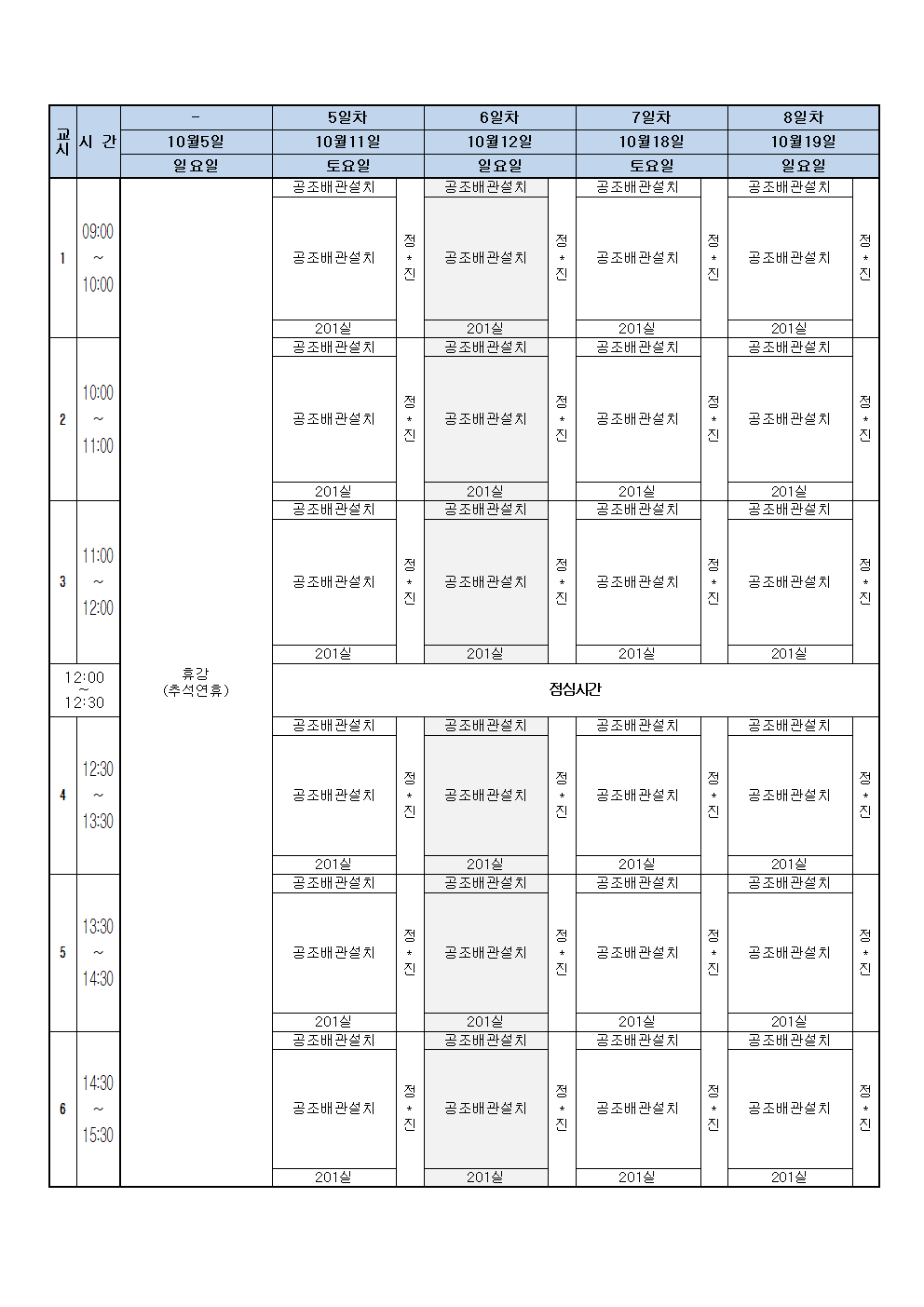 | 교시 | 시 간 | - | 5일차 | | 6일차 | | 7일차 | | 8일차 | |
|---|---|---|---|---|---|---|---|---|---|---|
| | | 10월5일 | 10월11일 | | 10월12일 | | 10월18일 | | 10월19일 | |
| | | 일요일 | 토요일 | | 일요일 | | 토요일 | | 일요일 | |
| 1 | 09:00 ~ 10:00 | 휴강 (추석연휴) | 공조배관설치 공조배관설치 201실 | 정*진 | 공조배관설치 공조배관설치 201실 | 정*진 | 공조배관설치 공조배관설치 201실 | 정*진 | 공조배관설치 공조배관설치 201실 | 정*진 |
| 2 | 10:00 ~ 11:00 | | 공조배관설치 공조배관설치 201실 | 정*진 | 공조배관설치 공조배관설치 201실 | 정*진 | 공조배관설치 공조배관설치 201실 | 정*진 | 공조배관설치 공조배관설치 201실 | 정*진 |
| 3 | 11:00 ~ 12:00 | | 공조배관설치 공조배관설치 201실 | 정*진 | 공조배관설치 공조배관설치 201실 | 정*진 | 공조배관설치 공조배관설치 201실 | 정*진 | 공조배관설치 공조배관설치 201실 | 정*진 |
| 12:00 ~ 12:30 | | | 점심시간 | | | | | | | |
| 4 | 12:30 ~ 13:30 | | 공조배관설치 공조배관설치 201실 | 정*진 | 공조배관설치 공조배관설치 201실 | 정*진 | 공조배관설치 공조배관설치 201실 | 정*진 | 공조배관설치 공조배관설치 201실 | 정*진 |
| 5 | 13:30 ~ 14:30 | | 공조배관설치 공조배관설치 201실 | 정*진 | 공조배관설치 공조배관설치 201실 | 정*진 | 공조배관설치 공조배관설치 201실 | 정*진 | 공조배관설치 공조배관설치 201실 | 정*진 |
| 6 | 14:30 ~ 15:30 | | 공조배관설치 공조배관설치 201실 | 정*진 | 공조배관설치 공조배관설치 201실 | 정*진 | 공조배관설치 공조배관설치 201실 | 정*진 | 공조배관설치 공조배관설치 201실 | 정*진 |